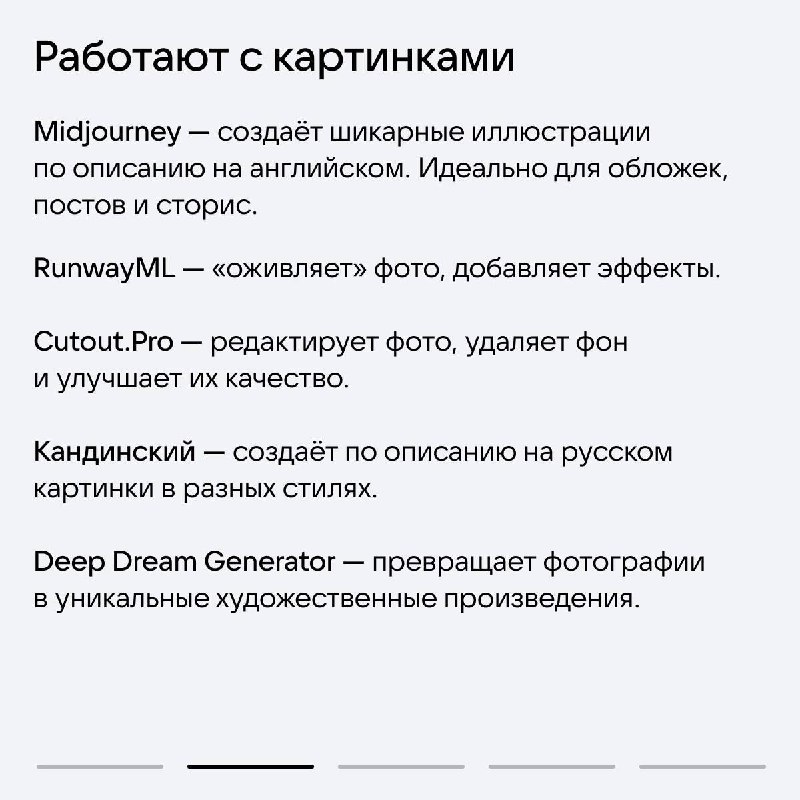 Работают с картинками

Midjourney — создаёт шикарные иллюстрации по описанию на английском. Идеально для обложек, постов и сторис.

RunwayML — «оживляет» фото, добавляет эффекты.

Cutout.Pro — редактирует фото, удаляет фон и улучшает их качество.

Кандинский — создаёт по описанию на русском картинки в разных стилях.

Deep Dream Generator — превращает фотографии в уникальные художественные произведения.